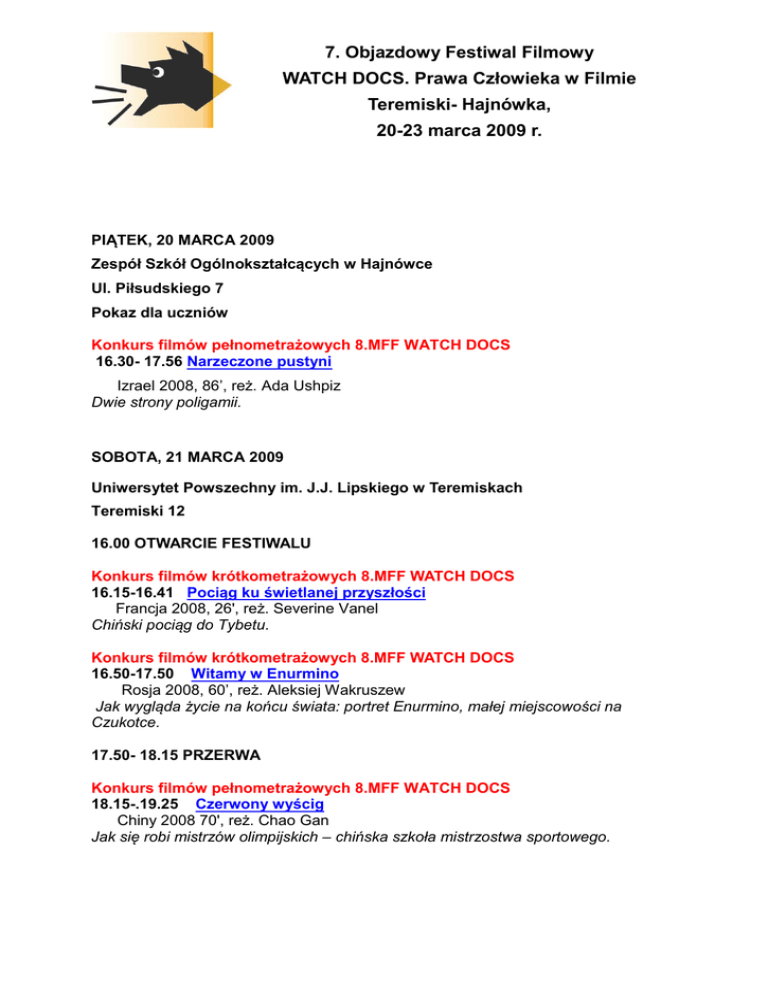 7. Objazdowy Festiwal Filmowy
WATCH DOCS. Prawa Człowieka w Filmie
Teremiski- Hajnówka,
20-23 marca 2009 r.

PIĄTEK, 20 MARCA 2009

Zespół Szkół Ogólnokształcących w Hajnówce

Ul. Piłsudskiego 7

Pokaz dla uczniów

Konkurs filmów pełnometrażowych 8.MFF WATCH DOCS
16.30- 17.56 Narzeczone pustyni

Izrael 2008, 86', reż. Ada Ushpiz
Dwie strony poligamii.

SOBOTA, 21 MARCA 2009

Uniwersytet Powszechny im. J.J. Lipskiego w Teremiskach

Teremiski 12

16.00 OTWARCIE FESTIWALU

Konkurs filmów krótkometrażowych 8.MFF WATCH DOCS
16.15-16.41 Pociąg ku świetlanej przyszłości
Francja 2008, 26', reż. Severine Vanel
Chiński pociąg do Tybetu.

Konkurs filmów krótkometrażowych 8.MFF WATCH DOCS
16.50-17.50 Witamy w Enurmino
Rosja 2008, 60', reż. Aleksiej Wakruszew
Jak wygląda życie na końcu świata: portret Enurmino, małej miejscowości na Czukotce.

17.50- 18.15 PRZERWA

Konkurs filmów pełnometrażowych 8.MFF WATCH DOCS
18.15-.19.25 Czerwony wyścig
Chiny 2008 70', reż. Chao Gan
Jak się robi mistrzów olimpijskich – chińska szkoła mistrzostwa sportowego.